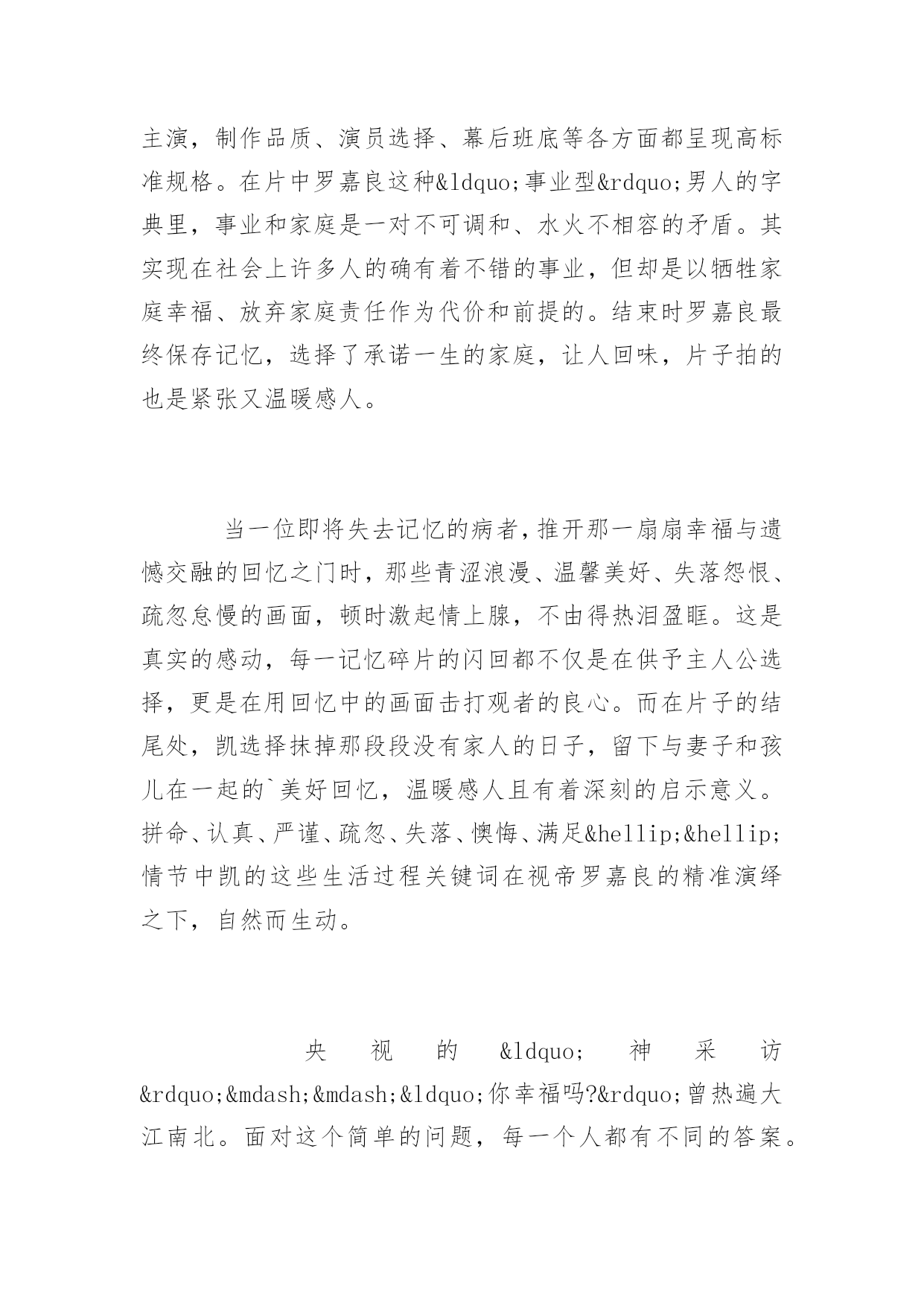 主演，制作品质、演员选择、幕后班底等各方面都呈现高标准规格。在片中罗嘉良这种&ldquo;事业型&rdquo;男人的字典里，事业和家庭是一对不可调和、水火不相容的矛盾。其实现在社会上许多人的确有着不错的事业，但却是以牺牲家庭幸福、放弃家庭责任作为代价和前提的。结束时罗嘉良最终保存记忆，选择了承诺一生的家庭，让人回味，片子拍的也是紧张又温暖感人。

当一位即将失去记忆的病者，推开那一扇扇幸福与遗憾交融的回忆之门时，那些青涩浪漫、温馨美好、失落怨恨、疏忽怠慢的画面，顿时激起情上腺，不由得热泪盈眶。这是真实的感动，每一记忆碎片的闪回都不仅是在供予主人公选择，更是在用回忆中的画面击打观者的良心。而在片子的结尾处，凯选择抹掉那段段没有家人的日子，留下与妻子和孩儿在一起的`美好回忆，温暖感人且有着深刻的启示意义。拼命、认真、严谨、疏忽、失落、懊悔、满足&hellip;&hellip;情节中凯的这些生活过程关键词在视帝罗嘉良的精准演绎之下，自然而生动。

央视的&ldquo;神采访&rdquo;&mdash;&mdash;&ldquo;你幸福吗?&rdquo;曾热遍大江南北。面对这个简单的问题，每一个人都有不同的答案。